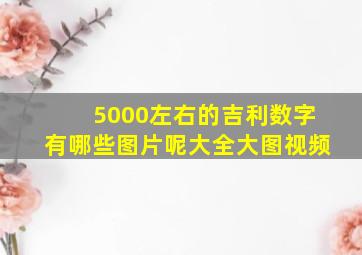 5000左右的吉利数字
有哪些图片呢大全大图视频